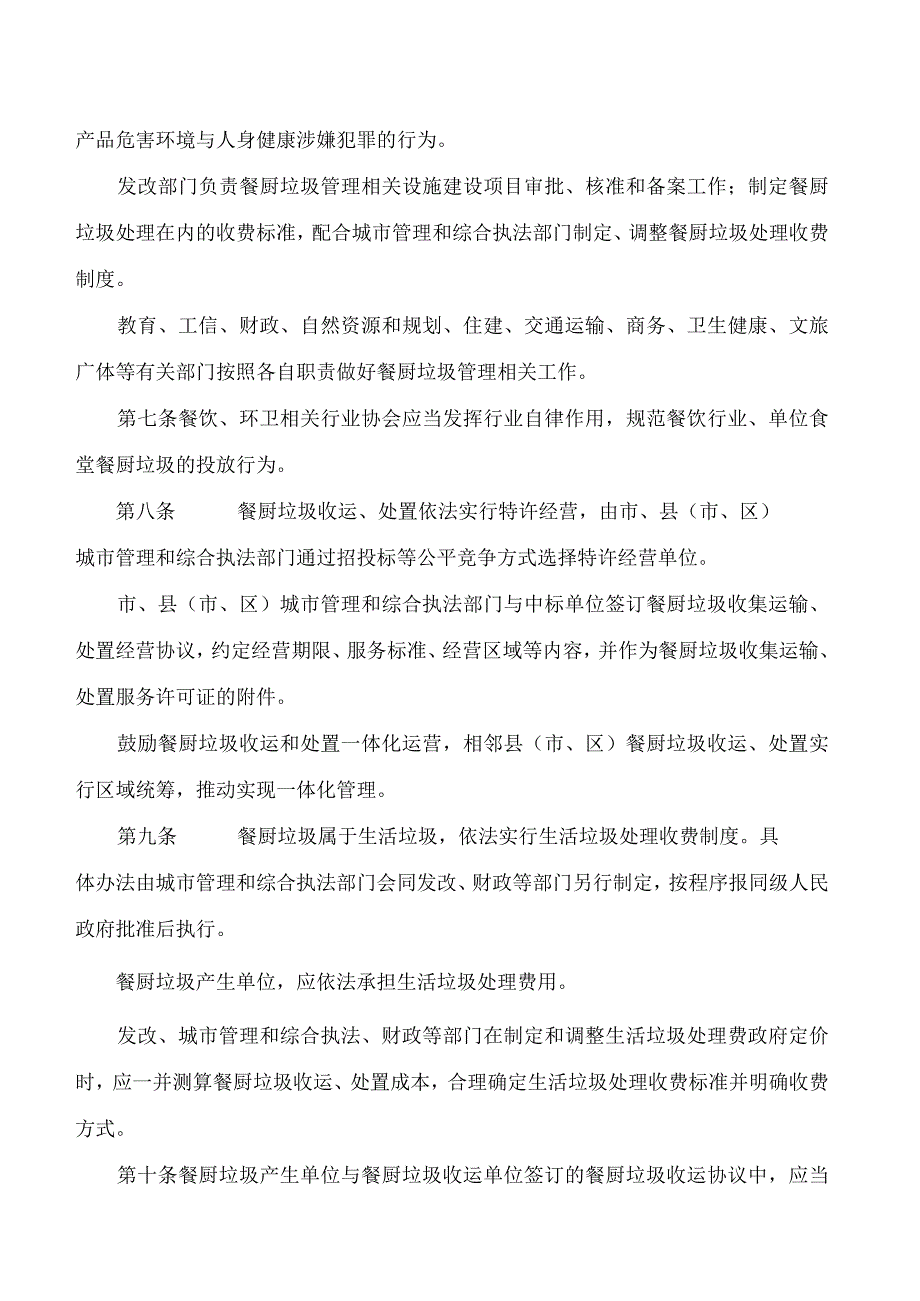 产品危害环境与人身健康涉嫌犯罪的行为。

发改部门负责餐厨垃圾管理相关设施建设项目审批、核准和备案工作；制定餐厨垃圾处理在内的收费标准，配合城市管理和综合执法部门制定、调整餐厨垃圾处理收费制度。

教育、工信、财政、自然资源和规划、住建、交通运输、商务、卫生健康、文旅广体等有关部门按照各自职责做好餐厨垃圾管理相关工作。

第七条餐饮、环卫相关行业协会应当发挥行业自律作用，规范餐饮行业、单位食堂餐厨垃圾的投放行为。

第八条 餐厨垃圾收运、处置依法实行特许经营，由市、县（市、区）城市管理和综合执法部门通过招投标等公平竞争方式选择特许经营单位。

市、县（市、区）城市管理和综合执法部门与中标单位签订餐厨垃圾收集运输、处置经营协议，约定经营期限、服务标准、经营区域等内容，并作为餐厨垃圾收集运输、处置服务许可证的附件。

鼓励餐厨垃圾收运和处置一体化运营，相邻县（市、区）餐厨垃圾收运、处置实行区域统筹，推动实现一体化管理。

第九条 餐厨垃圾属于生活垃圾，依法实行生活垃圾处理收费制度。具体办法由城市管理和综合执法部门会同发改、财政等部门另行制定，按程序报同级人民政府批准后执行。

餐厨垃圾产生单位，应依法承担生活垃圾处理费用。

发改、城市管理和综合执法、财政等部门在制定和调整生活垃圾处理费政府定价时，应一并测算餐厨垃圾收运、处置成本，合理确定生活垃圾处理收费标准并明确收费方式。

第十条餐厨垃圾产生单位与餐厨垃圾收运单位签订的餐厨垃圾收运协议中，应当